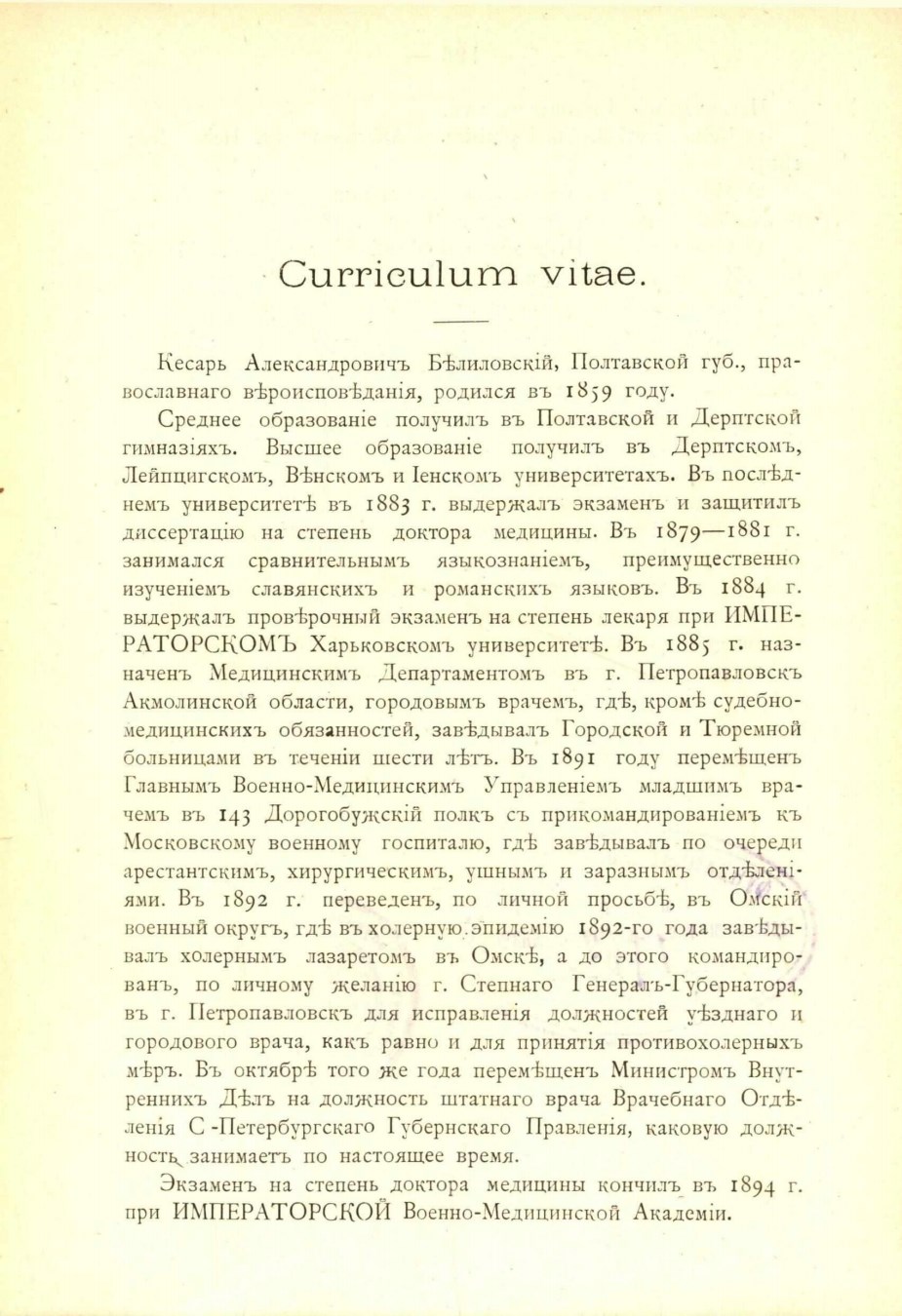 Curriculum vitae.

Кесарь Александровичъ Бѣлиловскій, Полтавской губ., православнаго вѣроисповѣданія, родился въ 1859 году.

Среднее образованіе получилъ въ Полтавской и Дерптской гимназіяхъ. Высшее образованіе получилъ въ Дерптскомъ, Лейпцигскомъ, Вѣнскомъ и Іенскомъ университетахъ. Въ послѣднемъ университетѣ въ 1883 г. выдержалъ экзаменъ и защитилъ диссертацію на степень доктора медицины. Въ 1879—1881 г. занимался сравнительнымъ языкознаніемъ, преимущественно изученіемъ славянскихъ и романскихъ языковъ. Въ 1884 г. выдержалъ провѣрочный экзаменъ на степень лекаря при ИМПЕРАТОРСКОМЪ Харьковскомъ университетѣ. Въ 1885 г. назначенъ Медицинскимъ Департаментомъ въ г. Петропавловскъ Акмолинской области, городовымъ врачемъ, гдѣ, кромѣ судебно-медицинскихъ обязанностей, завѣдывалъ Городской и Тюремной больницами въ теченіи шести лѣтъ. Въ 1891 году перемѣщенъ Главнымъ Военно-Медицинскимъ Управленіемъ младшимъ врачемъ въ 143 Дорогобужскій полкъ съ прикомандированіемъ къ Московскому военному госпиталю, гдѣ завѣдывалъ по очереди арестантскимъ, хирургическимъ, ушнымъ и заразнымъ отдѣленіями. Въ 1892 г. переведенъ, по личной просьбѣ, въ Омскій военный округъ, гдѣ въ холерную эпидемію 1892-го года завѣдывалъ холернымъ лазаретомъ въ Омскѣ, а до этого командированъ, по личному желанію г. Степнаго Генералъ-Губернатора, въ г. Петропавловскъ для исправленія должностей уѣзднаго и городового врача, какъ равно и для принятія противохолерныхъ мѣръ. Въ октябрѣ того же года перемѣщенъ Министромъ Внутреннихъ Дѣлъ на должность штатнаго врача Врачебнаго Отдѣленія С.-Петербургскаго Губернскаго Правленія, каковую должность занимаетъ по настоящее время.

Экзаменъ на степень доктора медицины кончилъ въ 1894 г. при ИМПЕРАТОРСКОЙ Военно-Медицинской Академіи.